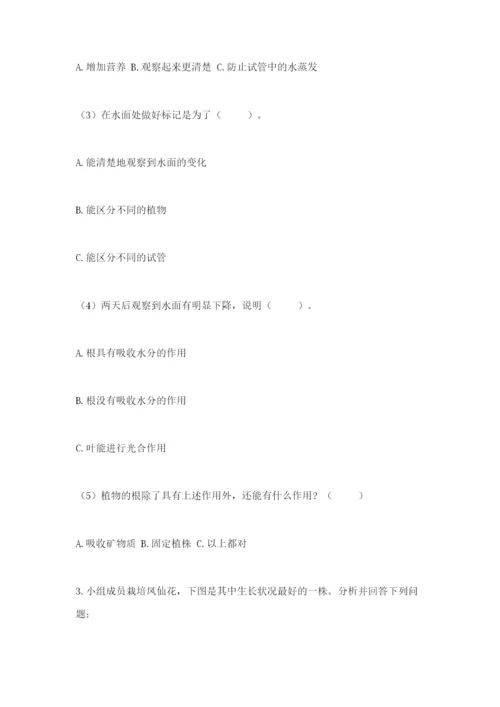 A. 增加营养 B. 观察起来更清楚 C. 防止试管中的水蒸发

（3）在水面处做好标记是为了（　　）。

A. 能清楚地观察到水面的变化

B. 能区分不同的植物

C. 能区分不同的试管

（4）两天后观察到水面有明显下降，说明（　　）。

A. 根具有吸收水分的作用

B. 根没有吸收水分的作用

C. 叶能进行光合作用

（5）植物的根除了具有上述作用外，还能有什么作用？（　　）

A. 吸收矿物质 B. 固定植株 C. 以上都对

3. 小组成员栽培凤仙花，下图是其中生长状况最好的一株。分析并回答下列问题：